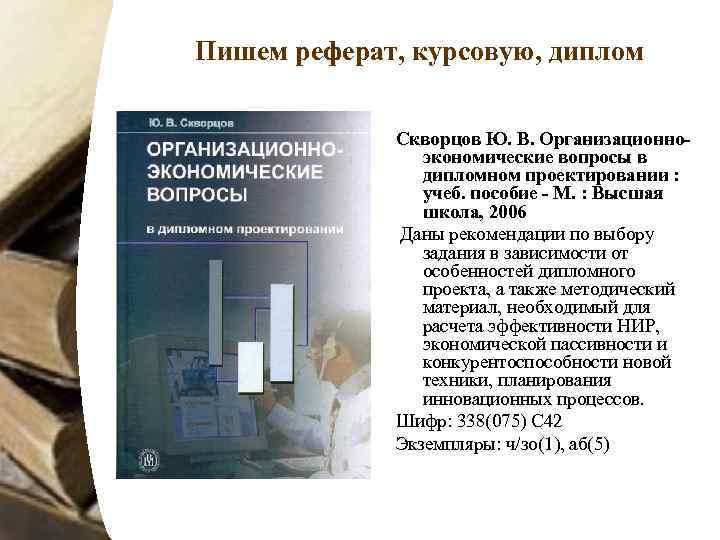 Пишем реферат, курсовую, диплом

Ю. В. Скворцов

ОРГАНИЗАЦИОННО-ЭКОНОМИЧЕСКИЕ ВОПРОСЫ

в дипломном проектировании

Скворцов Ю. В. Организационно-экономические вопросы в дипломном проектировании : учеб. пособие - М. : Высшая школа, 2006

Даны рекомендации по выбору задания в зависимости от особенностей дипломного проекта, а также методический материал, необходимый для расчета эффективности НИР, экономической пассивности и конкурентоспособности новой техники, планирования инновационных процессов.

Шифр: 338(075) С42

Экземпляры: ч/зо(1), аб(5)